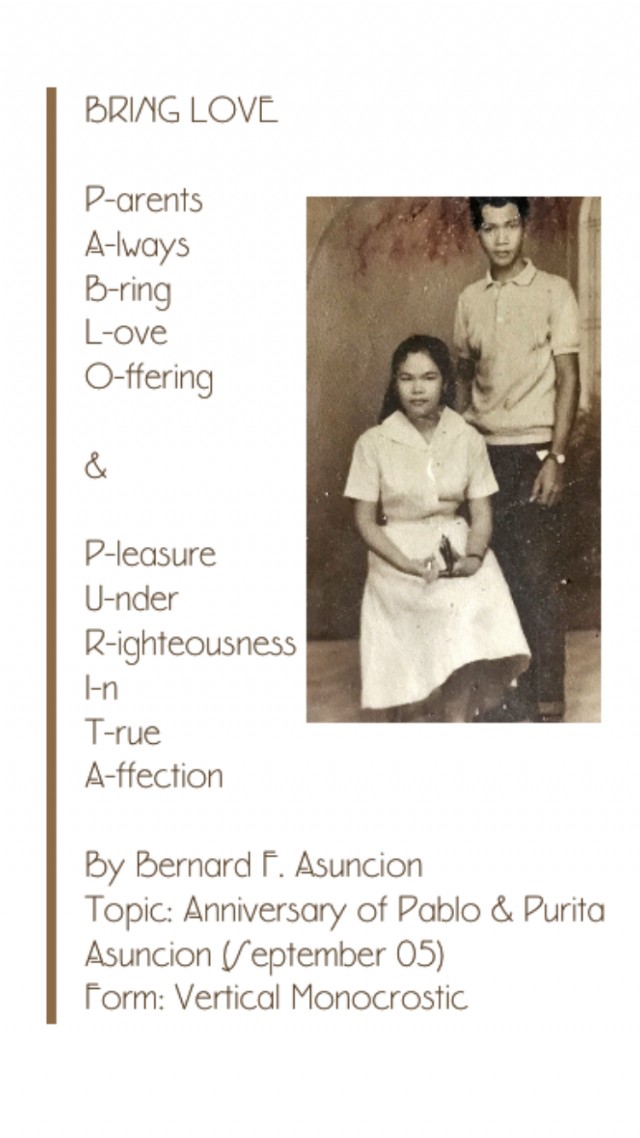 BRING LOVE

P-arents
A-lways
B-ring
L-ove
O-ffering

&

P-leasure
U-nder
R-ighteousness
I-n
T-rue
A-ffection

By Bernard F. Asuncion
Topic: Anniversary of Pablo & Purita Asuncion (September 05)
Form: Vertical Monocrostic